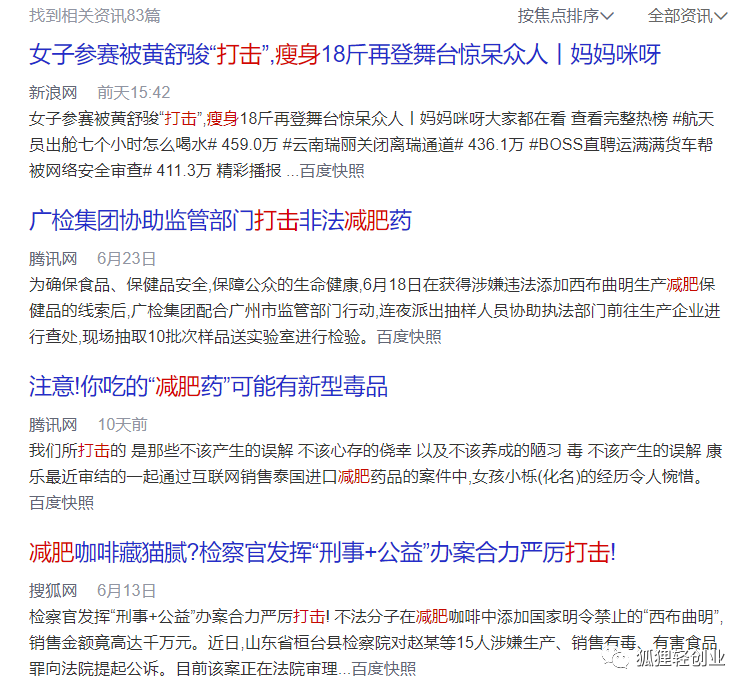 找到相关资讯83篇

按焦点排序 全部资讯

女子参赛被黄舒骏“打击”,瘦身18斤再登舞台惊呆众人丨妈妈咪呀

新浪网 前天15:42

女子参赛被黄舒骏“打击”,瘦身18斤再登舞台惊呆众人丨妈妈咪呀大家都在看 查看完整热榜 #航天员出舱七个小时怎么喝水# 459.0万 #云南瑞丽关闭离瑞通道# 436.1万 #BOSS直聘运满满货车帮被网络安全审查# 411.3万 精彩播报 ...百度快照

广检集团协助监管部门打击非法减肥药

腾讯网 6月23日

为确保食品、保健品安全,保障公众的生命健康,6月18日在获得涉嫌违法添加西布曲明生产减肥保健品的线索后,广检集团配合广州市监管部门行动,连夜派出抽样人员协助执法部门前往生产企业进行查处,现场抽取10批次样品送实验室进行检验。百度快照

注意!你吃的“减肥药”可能有新型毒品

腾讯网 10天前

我们所打击的 是那些不该产生的误解 不该心存的侥幸 以及不该养成的陋习 毒 不该产生的误解 康乐最近审结的一起通过互联网销售泰国进口减肥药品的案件中,女孩小栎(化名)的经历令人惋惜。百度快照

减肥咖啡藏猫腻?检察官发挥“刑事+公益”办案合力严厉打击!

搜狐网 6月13日

检察官发挥“刑事+公益”办案合力严厉打击! 不法分子在减肥咖啡中添加国家明令禁止的“西布曲明”,销售金额竟高达千万元。近日,山东省桓台县检察院对赵某等15人涉嫌生产、销售有毒、有害食品罪向法院提起公诉。目前该案正在法院审理...百度快照

狐狸轻创业